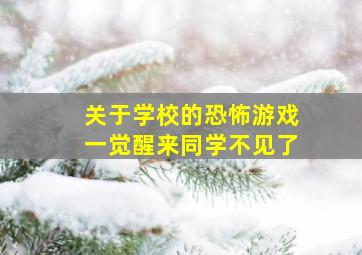 关于学校的恐怖游戏
一觉醒来同学不见了